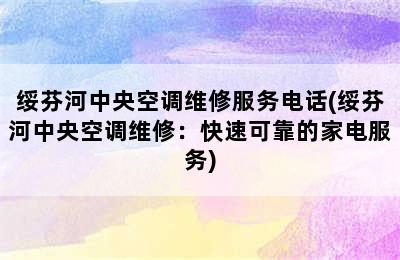 绥芬河中央空调维修服务电话(绥芬河中央空调维修：快速可靠的家电服务)